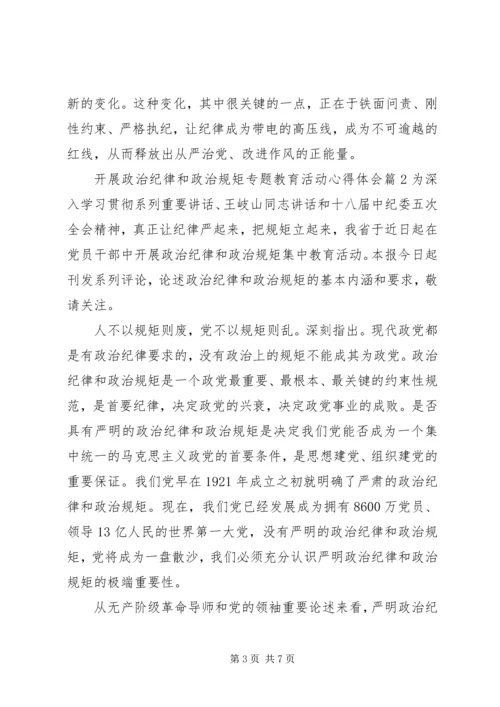 新的变化。这种变化，其中很关键的一点，正在于铁面问责、刚性约束、严格执纪，让纪律成为带电的高压线，成为不可逾越的红线，从而释放出从严治党、改进作风的正能量。

开展政治纪律和政治规矩专题教育活动心得体会篇2为深入学习贯彻系列重要讲话、王岐山同志讲话和十八届中纪委五次全会精神，真正让纪律严起来，把规矩立起来，我省于近日起在党员干部中开展政治纪律和政治规矩集中教育活动。本报今日起刊发系列评论，论述政治纪律和政治规矩的基本内涵和要求，敬请关注。

人不以规矩则废，党不以规矩则乱。深刻指出。现代政党都是有政治纪律要求的，没有政治上的规矩不能成其为政党。政治纪律和政治规矩是一个政党最重要、最根本、最关键的约束性规范，是首要纪律，决定政党的兴衰，决定政党事业的成败。是否具有严明的政治纪律和政治规矩是决定我们党能否成为一个集中统一的马克思主义政党的首要条件，是思想建党、组织建党的重要保证。我们党早在1921年成立之初就明确了严肃的政治纪律和政治规矩。现在，我们党已经发展成为拥有8600万党员、领导13亿人民的世界第一大党，没有严明的政治纪律和政治规矩，党将成为一盘散沙，我们必须充分认识严明政治纪律和政治规矩的极端重要性。

从无产阶级革命导师和党的领袖重要论述来看，严明政治纪

第3页 共7页